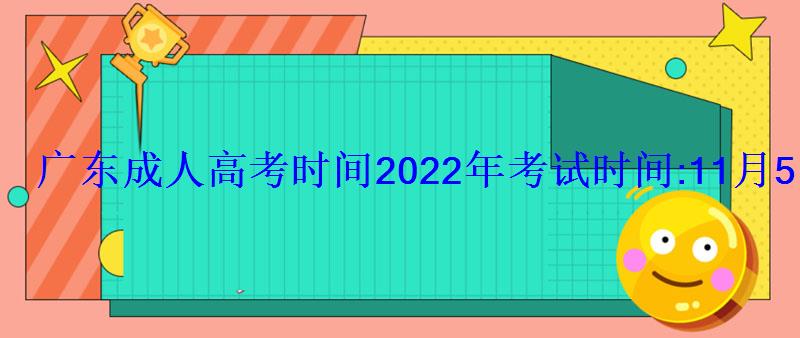 广东成人高考时间2022年考试时间:11月5